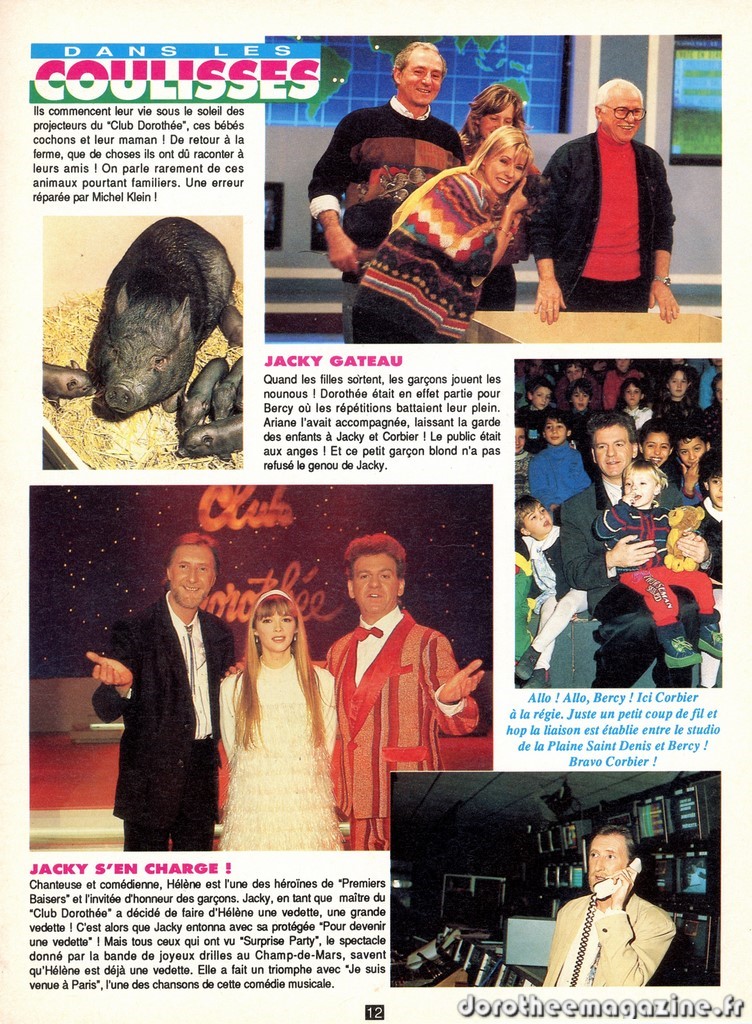 DANS LES
COULISSES

Ils commencent leur vie sous le soleil des projecteurs du "Club Dorothée", ces bébés cochons et leur maman ! De retour à la ferme, que de choses ils ont dû raconter à leurs amis ! On parle rarement de ces animaux pourtant familiers. Une erreur réparée par Michel Klein !

JACKY GATEAU
Quand les filles sortent, les garçons jouent les nounous ! Dorothée était en effet partie pour Bercy où les répétitions battaient leur plein. Ariane l'avait accompagnée, laissant la garde des enfants à Jacky et Corbier ! Le public était aux anges ! Et ce petit garçon blond n'a pas refusé le genou de Jacky.

Club
Dorothée

Allo ! Allo, Bercy ! Ici Corbier à la régie. Juste un petit coup de fil et hop la liaison est établie entre le studio de la Plaine Saint Denis et Bercy ! Bravo Corbier !

JACKY S'EN CHARGE !
Chanteuse et comédienne, Hélène est l'une des héroïnes de "Premiers Baisers" et l'invitée d'honneur des garçons. Jacky, en tant que maître du "Club Dorothée" a décidé de faire d'Hélène une vedette, une grande vedette ! C'est alors que Jacky entonna avec sa protégée "Pour devenir une vedette" ! Mais tous ceux qui ont vu "Surprise Party", le spectacle donné par la bande de joyeux drilles au Champ-de-Mars, savent qu'Hélène est déjà une vedette. Elle a fait un triomphe avec "Je suis venue à Paris", l'une des chansons de cette comédie musicale.

12

dorotheemagazine.fr